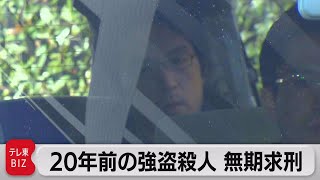 テレ東
BIZ

20年前の強盗殺人 無期求刑